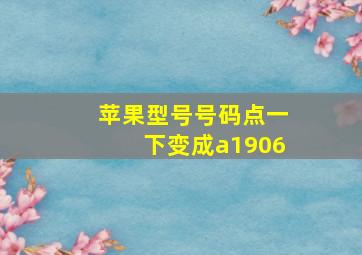 苹果型号号码点一下变成a1906